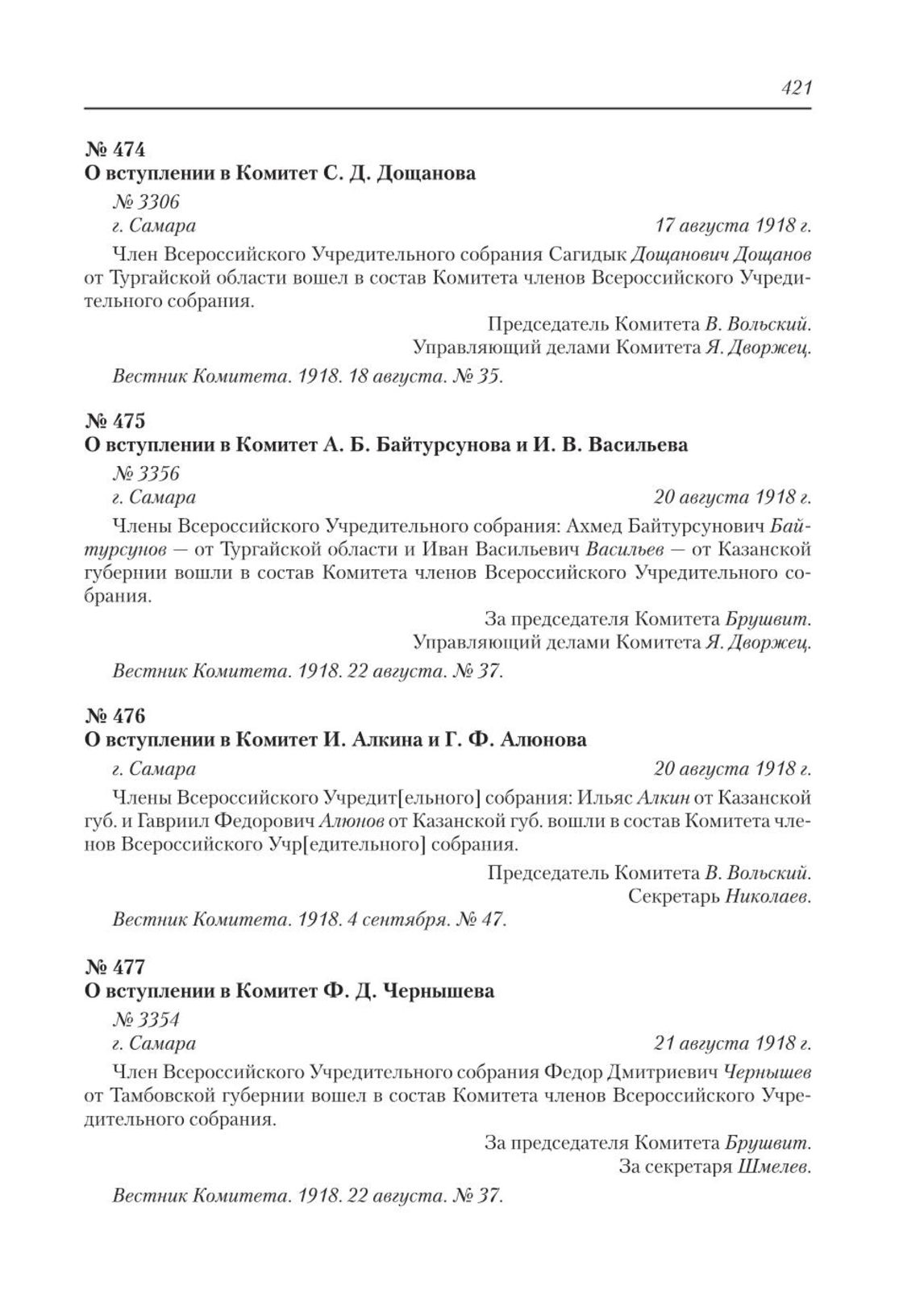 421

№ 474
О вступлении в Комитет С. Д. Дощанова

№ 3306
г. Самара 17 августа 1918 г.

Член Всероссийского Учредительного собрания Сагидык Дощанович Дощанов от Тургайской области вошел в состав Комитета членов Всероссийского Учредительного собрания.

Председатель Комитета В. Вольский.
Управляющий делами Комитета Я. Дворжец.

Вестник Комитета. 1918. 18 августа. № 35.

№ 475
О вступлении в Комитет А. Б. Байтурсунова и И. В. Васильева

№ 3356
г. Самара 20 августа 1918 г.

Члены Всероссийского Учредительного собрания: Ахмед Байтурсунович Байтурсунов — от Тургайской области и Иван Васильевич Васильев — от Казанской губернии вошли в состав Комитета членов Всероссийского Учредительного собрания.

За председателя Комитета Брушвит.
Управляющий делами Комитета Я. Дворжец.

Вестник Комитета. 1918. 22 августа. № 37.

№ 476
О вступлении в Комитет И. Алкина и Г. Ф. Алюнова

г. Самара 20 августа 1918 г.

Члены Всероссийского Учредит[ельного] собрания: Ильяс Алкин от Казанской губ. и Гавриил Федорович Алюнов от Казанской губ. вошли в состав Комитета членов Всероссийского Учр[едительного] собрания.

Председатель Комитета В. Вольский.
Секретарь Николаев.

Вестник Комитета. 1918. 4 сентября. № 47.

№ 477
О вступлении в Комитет Ф. Д. Чернышева

№ 3354
г. Самара 21 августа 1918 г.

Член Всероссийского Учредительного собрания Федор Дмитриевич Чернышев от Тамбовской губернии вошел в состав Комитета членов Всероссийского Учредительного собрания.

За председателя Комитета Брушвит.
За секретаря Шмелев.

Вестник Комитета. 1918. 22 августа. № 37.